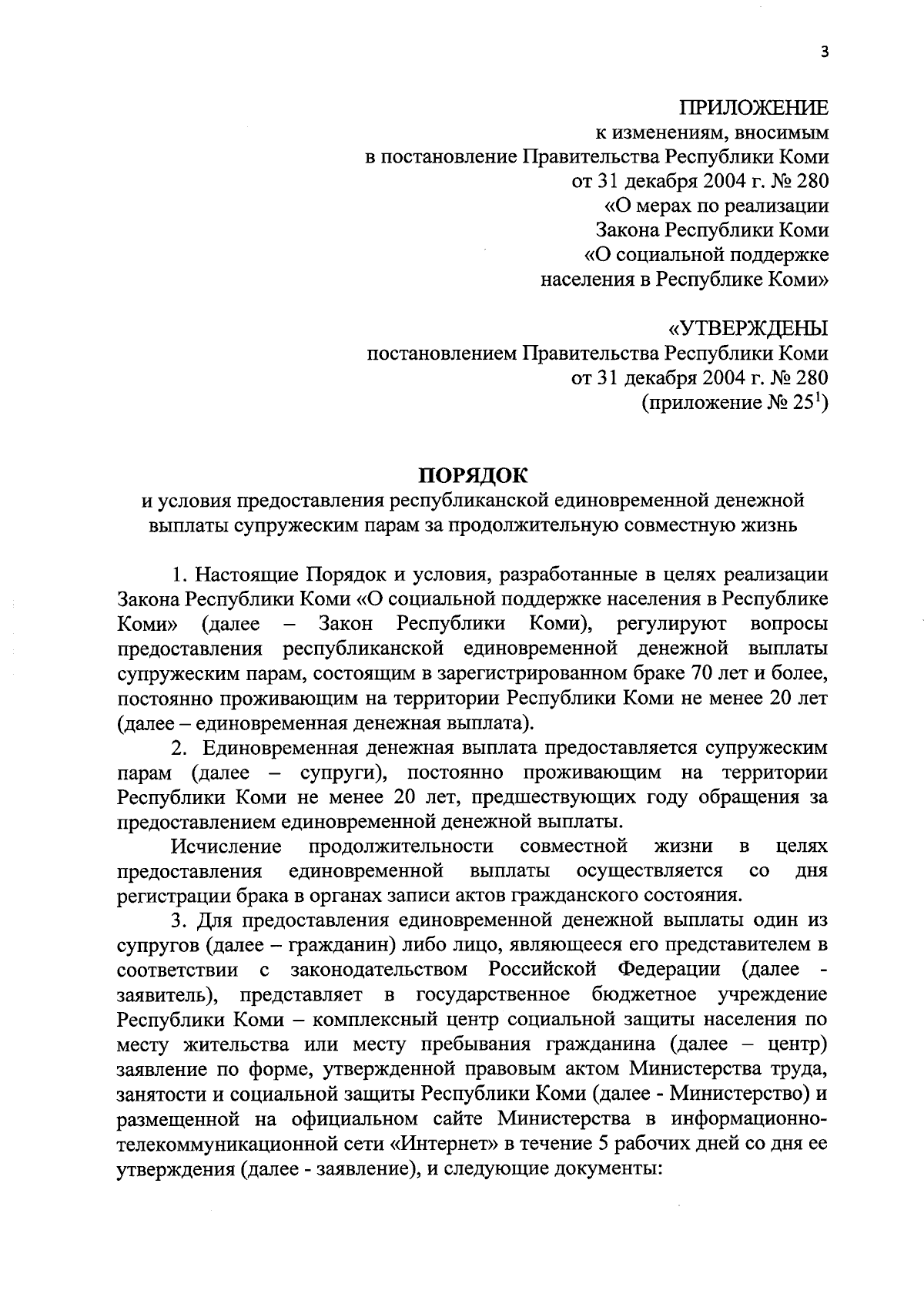 3

ПРИЛОЖЕНИЕ
к изменениям, вносимым
в постановление Правительства Республики Коми
от 31 декабря 2004 г. № 280
«О мерах по реализации
Закона Республики Коми
«О социальной поддержке
населения в Республике Коми»

«УТВЕРЖДЕНЫ
постановлением Правительства Республики Коми
от 31 декабря 2004 г. № 280
(приложение № $25^1$)

ПОРЯДОК
и условия предоставления республиканской единовременной денежной выплаты супружеским парам за продолжительную совместную жизнь

1. Настоящие Порядок и условия, разработанные в целях реализации Закона Республики Коми «О социальной поддержке населения в Республике Коми» (далее – Закон Республики Коми), регулируют вопросы предоставления республиканской единовременной денежной выплаты супружеским парам, состоящим в зарегистрированном браке 70 лет и более, постоянно проживающим на территории Республики Коми не менее 20 лет (далее – единовременная денежная выплата).

2. Единовременная денежная выплата предоставляется супружеским парам (далее – супруги), постоянно проживающим на территории Республики Коми не менее 20 лет, предшествующих году обращения за предоставлением единовременной денежной выплаты.

Исчисление продолжительности совместной жизни в целях предоставления единовременной выплаты осуществляется со дня регистрации брака в органах записи актов гражданского состояния.

3. Для предоставления единовременной денежной выплаты один из супругов (далее – гражданин) либо лицо, являющееся его представителем в соответствии с законодательством Российской Федерации (далее - заявитель), представляет в государственное бюджетное учреждение Республики Коми – комплексный центр социальной защиты населения по месту жительства или месту пребывания гражданина (далее – центр) заявление по форме, утвержденной правовым актом Министерства труда, занятости и социальной защиты Республики Коми (далее - Министерство) и размещенной на официальном сайте Министерства в информационно-телекоммуникационной сети «Интернет» в течение 5 рабочих дней со дня ее утверждения (далее - заявление), и следующие документы: